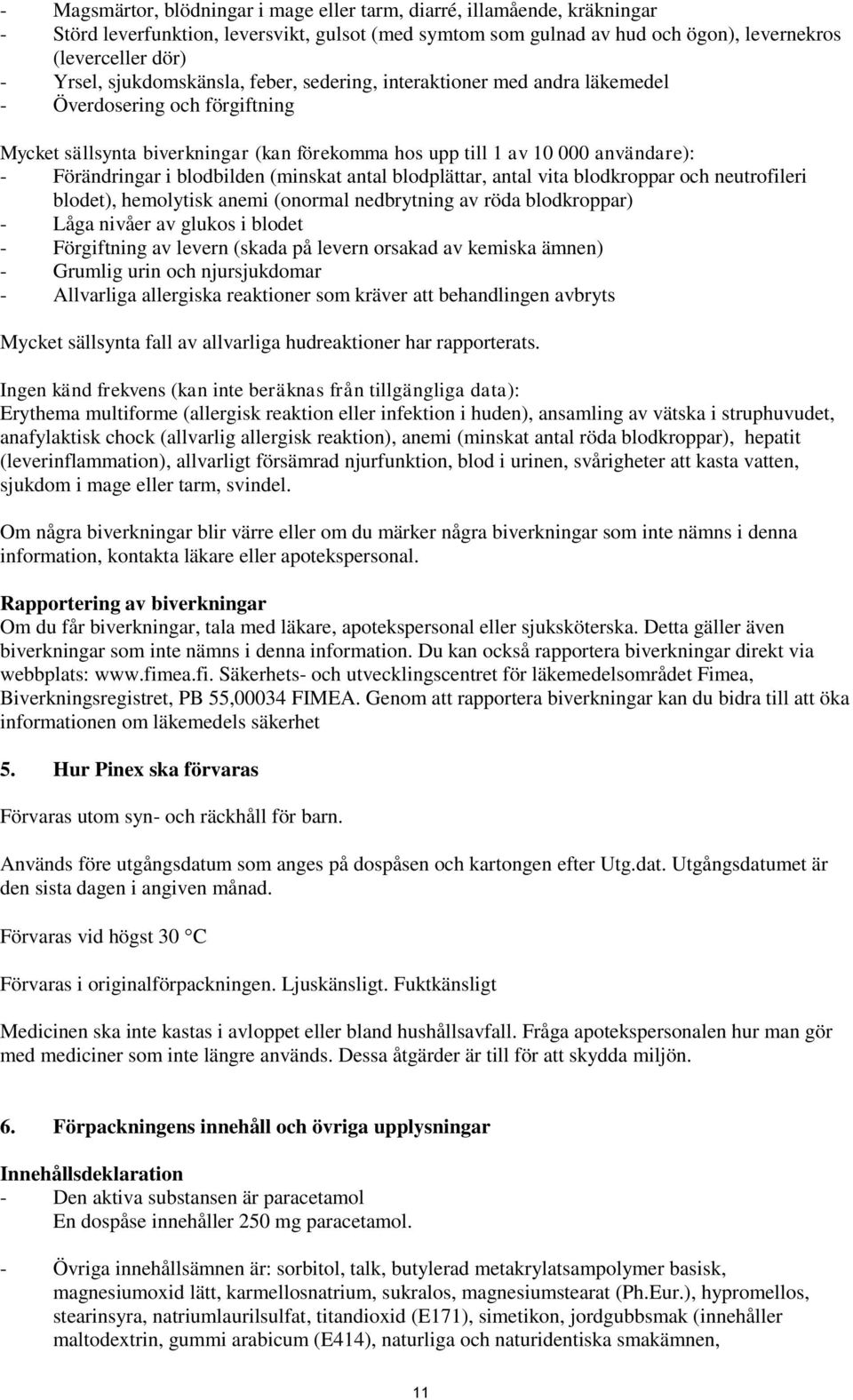 - Magsmärtor, blödningar i mage eller tarm, diarré, illamående, kräkningar
- Störd leverfunktion, leversvikt, gulsot (med symtom som gulnad av hud och ögon), levernekros (leverceller dör)
- Yrsel, sjukdomskänsla, feber, sedering, interaktioner med andra läkemedel
- Överdosering och förgiftning

Mycket sällsynta biverkningar (kan förekomma hos upp till 1 av 10 000 användare):
- Förändringar i blodbilden (minskat antal blodplättar, antal vita blodkroppar och neutrofileri blodet), hemolytisk anemi (onormal nedbrytning av röda blodkroppar)
- Låga nivåer av glukos i blodet
- Förgiftning av levern (skada på levern orsakad av kemiska ämnen)
- Grumlig urin och njursjukdomar
- Allvarliga allergiska reaktioner som kräver att behandlingen avbryts

Mycket sällsynta fall av allvarliga hudreaktioner har rapporterats.

Ingen känd frekvens (kan inte beräknas från tillgängliga data):
Erythema multiforme (allergisk reaktion eller infektion i huden), ansamling av vätska i struphuvudet, anafylaktisk chock (allvarlig allergisk reaktion), anemi (minskat antal röda blodkroppar), hepatit (leverinflammation), allvarligt försämrad njurfunktion, blod i urinen, svårigheter att kasta vatten, sjukdom i mage eller tarm, svindel.

Om några biverkningar blir värre eller om du märker några biverkningar som inte nämns i denna information, kontakta läkare eller apotekspersonal.

Rapportering av biverkningar
Om du får biverkningar, tala med läkare, apotekspersonal eller sjuksköterska. Detta gäller även biverkningar som inte nämns i denna information. Du kan också rapportera biverkningar direkt via webbplats: www.fimea.fi. Säkerhets- och utvecklingscentret för läkemedelsområdet Fimea, Biverkningsregistret, PB 55,00034 FIMEA. Genom att rapportera biverkningar kan du bidra till att öka informationen om läkemedels säkerhet

5. Hur Pinex ska förvaras

Förvaras utom syn- och räckhåll för barn.

Används före utgångsdatum som anges på dospåsen och kartongen efter Utg.dat. Utgångsdatumet är den sista dagen i angiven månad.

Förvaras vid högst 30 °C

Förvaras i originalförpackningen. Ljuskänsligt. Fuktkänsligt

Medicinen ska inte kastas i avloppet eller bland hushållsavfall. Fråga apotekspersonalen hur man gör med mediciner som inte längre används. Dessa åtgärder är till för att skydda miljön.

6. Förpackningens innehåll och övriga upplysningar

Innehållsdeklaration
- Den aktiva substansen är paracetamol
En dospåse innehåller 250 mg paracetamol.

- Övriga innehållsämnen är: sorbitol, talk, butylerad metakrylatsampolymer basisk, magnesiumoxid lätt, karmellosnatrium, sukralos, magnesiumstearat (Ph.Eur.), hypromellos, stearinsyra, natriumlaurilsulfat, titandioxid (E171), simetikon, jordgubbsmak (innehåller maltodextrin, gummi arabicum (E414), naturliga och naturidentiska smakämnen,

11